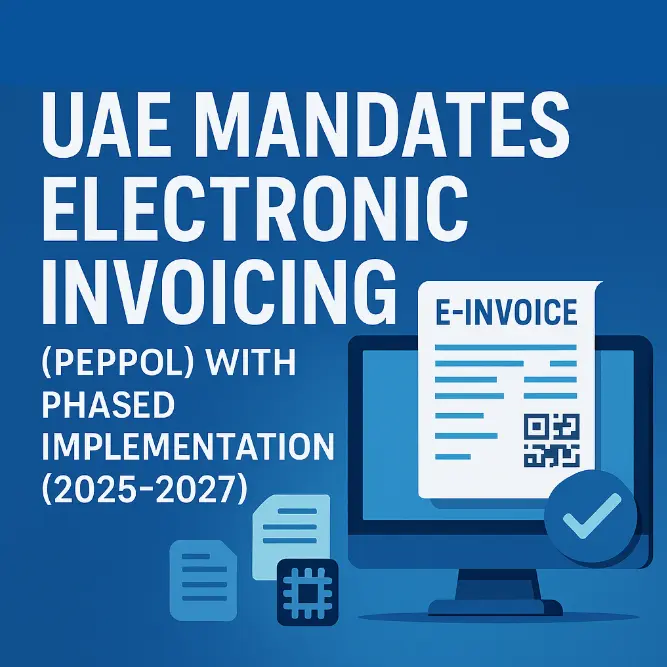 UAE MANDATES ELECTRONIC INVOICING

(PEPPOL) WITH PHASED IMPLEMENTATION (2025-2027)

E-INVOICE